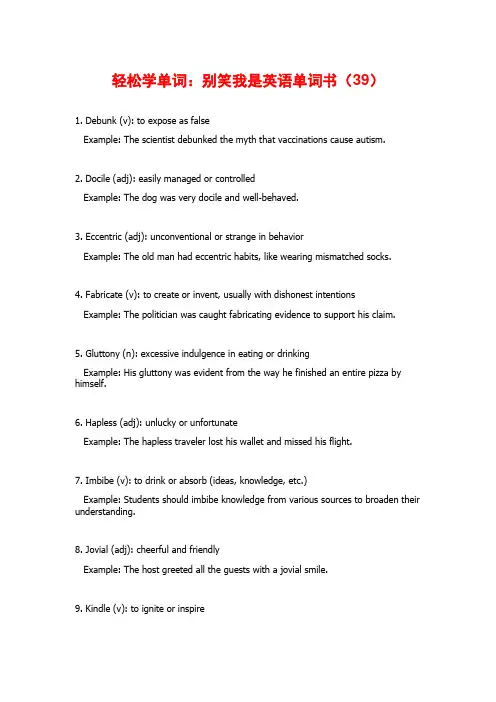 轻松学单词：别笑我是英语单词书（39）

1. Debunk (v): to expose as false

Example: The scientist debunked the myth that vaccinations cause autism.

2. Docile (adj): easily managed or controlled

Example: The dog was very docile and well-behaved.

3. Eccentric (adj): unconventional or strange in behavior

Example: The old man had eccentric habits, like wearing mismatched socks.

4. Fabricate (v): to create or invent, usually with dishonest intentions

Example: The politician was caught fabricating evidence to support his claim.

5. Gluttony (n): excessive indulgence in eating or drinking

Example: His gluttony was evident from the way he finished an entire pizza by himself.

6. Hapless (adj): unlucky or unfortunate

Example: The hapless traveler lost his wallet and missed his flight.

7. Imbibe (v): to drink or absorb (ideas, knowledge, etc.)

Example: Students should imbibe knowledge from various sources to broaden their understanding.

8. Jovial (adj): cheerful and friendly

Example: The host greeted all the guests with a jovial smile.

9. Kindle (v): to ignite or inspire